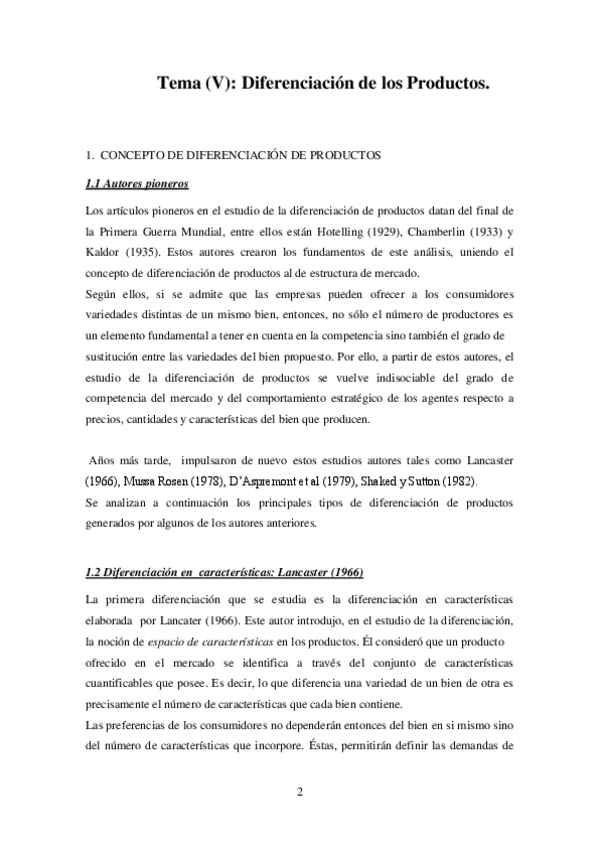 Tema (V): Diferenciación de los Productos.

1. CONCEPTO DE DIFERENCIACIÓN DE PRODUCTOS

1.1 Autores pioneros

Los artículos pioneros en el estudio de la diferenciación de productos datan del final de la Primera Guerra Mundial, entre ellos están Hotelling (1929), Chamberlin (1933) y Kaldor (1935). Estos autores crearon los fundamentos de este análisis, uniendo el concepto de diferenciación de productos al de estructura de mercado.
Según ellos, si se admite que las empresas pueden ofrecer a los consumidores variedades distintas de un mismo bien, entonces, no sólo el número de productores es un elemento fundamental a tener en cuenta en la competencia sino también el grado de sustitución entre las variedades del bien propuesto. Por ello, a partir de estos autores, el estudio de la diferenciación de productos se vuelve indisociable del grado de competencia del mercado y del comportamiento estratégico de los agentes respecto a precios, cantidades y características del bien que producen.

Años más tarde, impulsaron de nuevo estos estudios autores tales como Lancaster (1966), Mussa Rosen (1978), D'Aspremont et al (1979), Shaked y Sutton (1982).
Se analizan a continuación los principales tipos de diferenciación de productos generados por algunos de los autores anteriores.

1.2 Diferenciación en características: Lancaster (1966)

La primera diferenciación que se estudia es la diferenciación en características elaborada por Lancater (1966). Este autor introdujo, en el estudio de la diferenciación, la noción de espacio de características en los productos. Él consideró que un producto ofrecido en el mercado se identifica a través del conjunto de características cuantificables que posee. Es decir, lo que diferencia una variedad de un bien de otra es precisamente el número de características que cada bien contiene.
Las preferencias de los consumidores no dependerán entonces del bien en si mismo sino del número de características que incorpore. Éstas, permitirán definir las demandas de

2